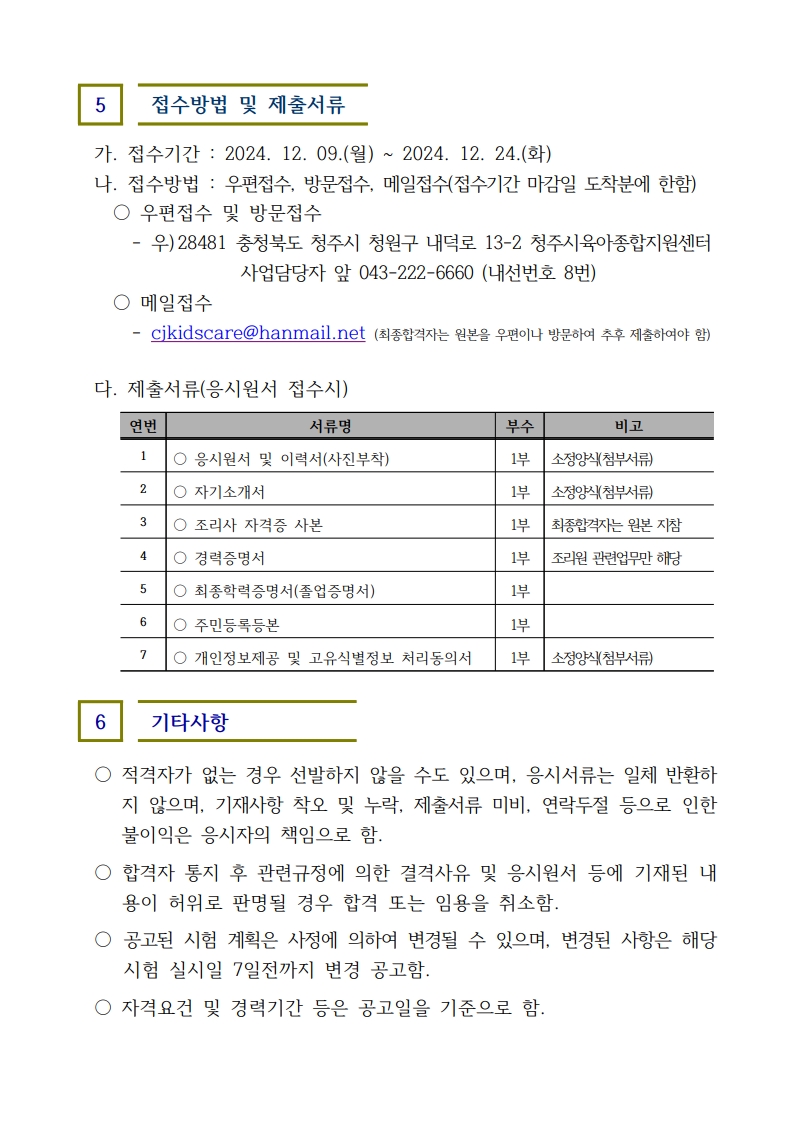 5 접수방법 및 제출서류

가. 접수기간 : 2024. 12. 09.(월) ~ 2024. 12. 24.(화)
나. 접수방법 : 우편접수, 방문접수, 메일접수(접수기간 마감일 도착분에 한함)
○ 우편접수 및 방문접수
- 우)28481 충청북도 청주시 청원구 내덕로 13-2 청주시육아종합지원센터 사업담당자 앞 043-222-6660 (내선번호 8번)
○ 메일접수
- cjkidscare@hanmail.net (최종합격자는 원본을 우편이나 방문하여 추후 제출하여야 함)

다. 제출서류(응시원서 접수시)

| 연번 | 서류명 | 부수 | 비고 |
|---|---|---|---|
| 1 | ○ 응시원서 및 이력서(사진부착) | 1부 | 소정양식(첨부서류) |
| 2 | ○ 자기소개서 | 1부 | 소정양식(첨부서류) |
| 3 | ○ 조리사 자격증 사본 | 1부 | 최종합격자는 원본 지참 |
| 4 | ○ 경력증명서 | 1부 | 조리원 관련업무만 해당 |
| 5 | ○ 최종학력증명서(졸업증명서) | 1부 | |
| 6 | ○ 주민등록등본 | 1부 | |
| 7 | ○ 개인정보제공 및 고유식별정보 처리동의서 | 1부 | 소정양식(첨부서류) |

6 기타사항

○ 적격자가 없는 경우 선발하지 않을 수도 있으며, 응시서류는 일체 반환하지 않으며, 기재사항 착오 및 누락, 제출서류 미비, 연락두절 등으로 인한 불이익은 응시자의 책임으로 함.
○ 합격자 통지 후 관련규정에 의한 결격사유 및 응시원서 등에 기재된 내용이 허위로 판명될 경우 합격 또는 임용을 취소함.
○ 공고된 시험 계획은 사정에 의하여 변경될 수 있으며, 변경된 사항은 해당 시험 실시일 7일전까지 변경 공고함.
○ 자격요건 및 경력기간 등은 공고일을 기준으로 함.